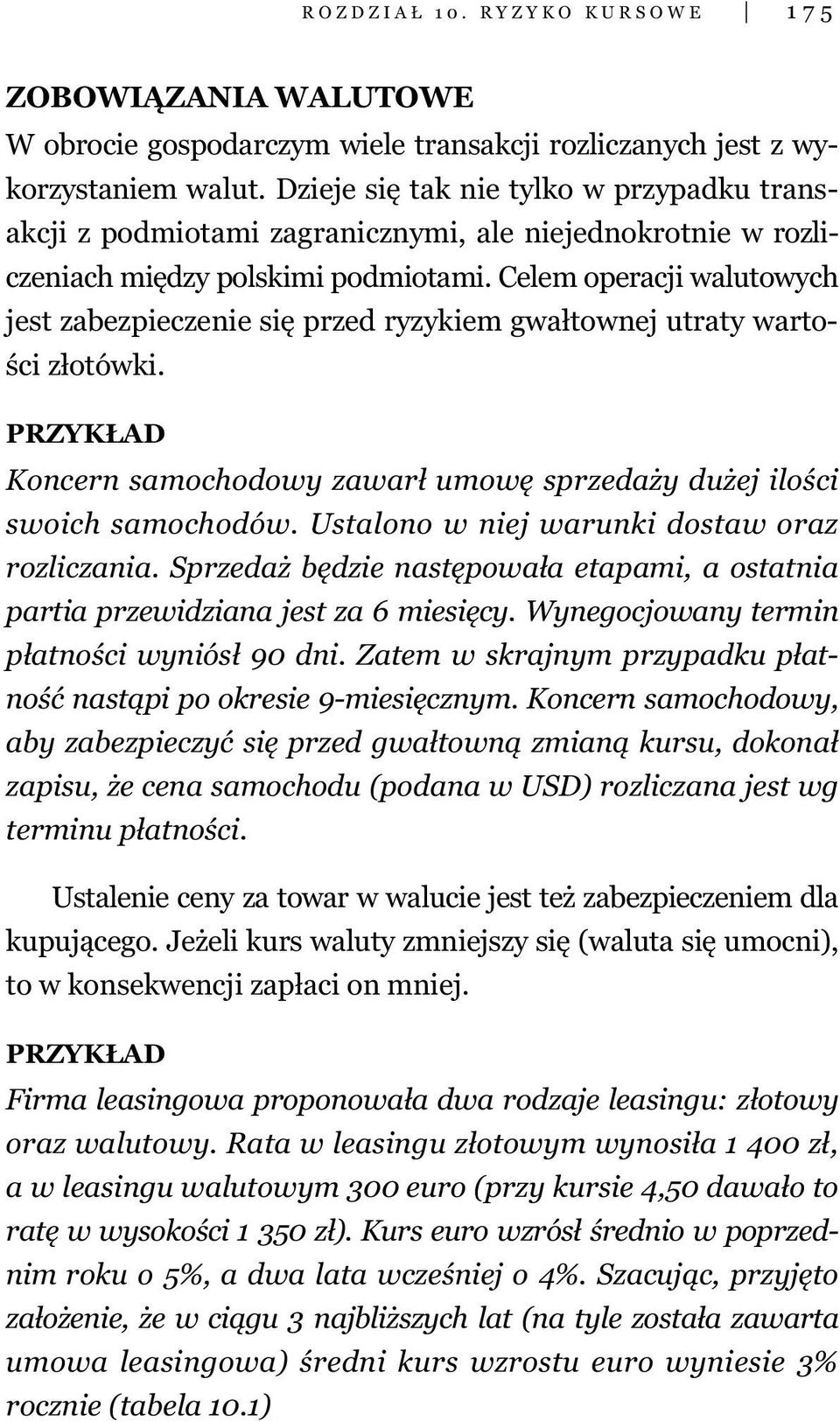 ROZDZIAŁ 10. RYZYKO KURSOWE 175

ZOBOWIĄZANIA WALUTOWE

W obrocie gospodarczym wiele transakcji rozliczanych jest z wykorzystaniem walut. Dzieje się tak nie tylko w przypadku transakcji z podmiotami zagranicznymi, ale niejednokrotnie w rozliczeniach między polskimi podmiotami. Celem operacji walutowych jest zabezpieczenie się przed ryzykiem gwałtownej utraty wartości złotówki.

PRZYKŁAD

Koncern samochodowy zawarł umowę sprzedaży dużej ilości swoich samochodów. Ustalono w niej warunki dostaw oraz rozliczania. Sprzedaż będzie następowała etapami, a ostatnia partia przewidziana jest za 6 miesięcy. Wynegocjowany termin płatności wyniósł 90 dni. Zatem w skrajnym przypadku płatność nastąpi po okresie 9-miesięcznym. Koncern samochodowy, aby zabezpieczyć się przed gwałtowną zmianą kursu, dokonał zapisu, że cena samochodu (podana w USD) rozliczana jest wg terminu płatności.

Ustalenie ceny za towar w walucie jest też zabezpieczeniem dla kupującego. Jeżeli kurs waluty zmniejszy się (waluta się umocni), to w konsekwencji zapłaci on mniej.

PRZYKŁAD

Firma leasingowa proponowała dwa rodzaje leasingu: złotowy oraz walutowy. Rata w leasingu złotowym wynosiła 1 400 zł, a w leasingu walutowym 300 euro (przy kursie 4,50 dawało to ratę w wysokości 1 350 zł). Kurs euro wzrósł średnio w poprzednim roku o 5%, a dwa lata wcześniej o 4%. Szacując, przyjęto założenie, że w ciągu 3 najbliższych lat (na tyle została zawarta umowa leasingowa) średni kurs wzrostu euro wyniesie 3% rocznie (tabela 10.1)